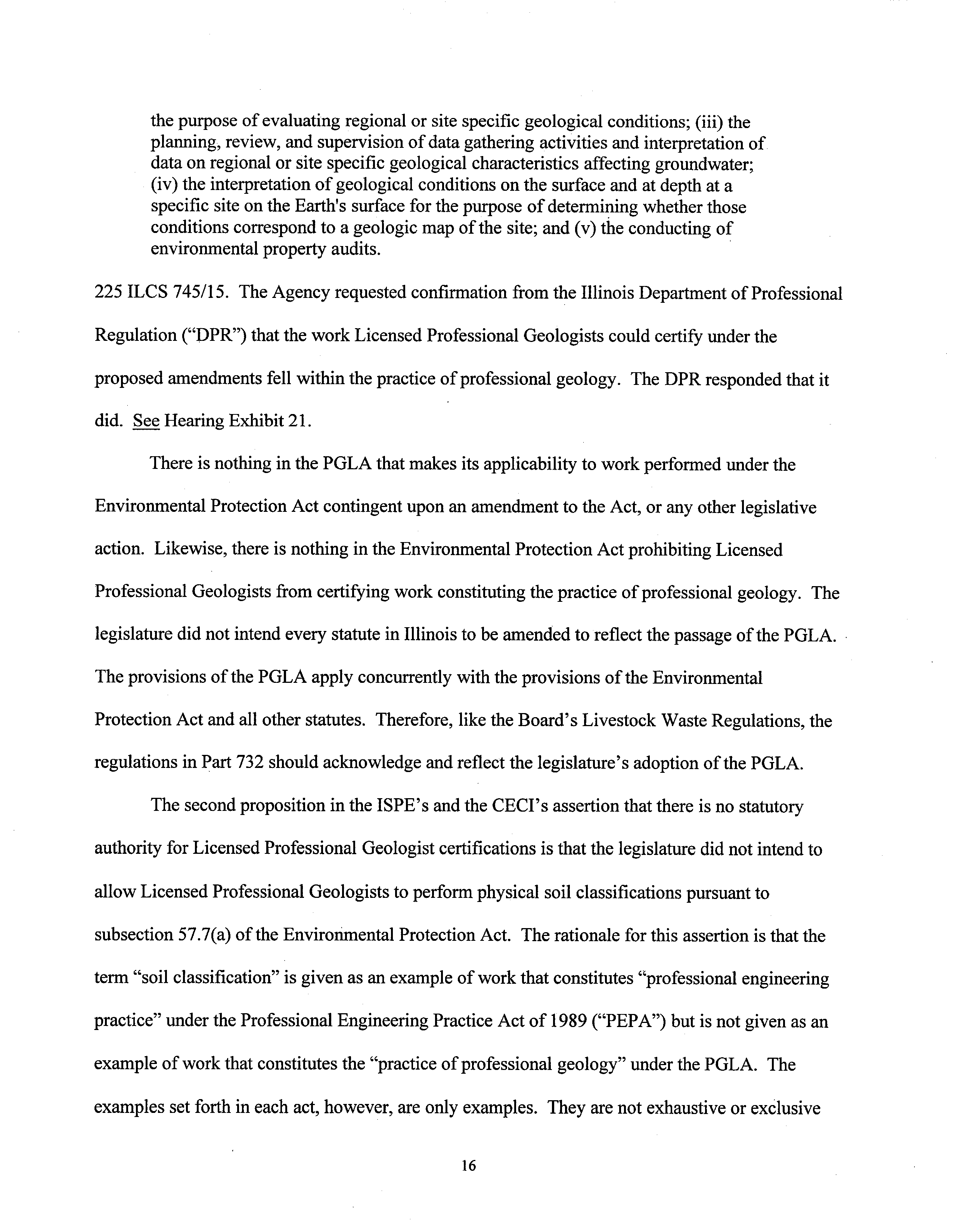 the purpose of evaluating regional or site specific geological conditions; (iii) the planning, review, and supervision of data gathering activities and interpretation of data on regional or site specific geological characteristics affecting groundwater; (iv) the interpretation of geological conditions on the surface and at depth at a specific site on the Earth's surface for the purpose of determining whether those conditions correspond to a geologic map of the site; and (v) the conducting of environmental property audits.

225 ILCS 745/15. The Agency requested confirmation from the Illinois Department of Professional Regulation ("DPR") that the work Licensed Professional Geologists could certify under the proposed amendments fell within the practice of professional geology. The DPR responded that it did. See Hearing Exhibit 21.

There is nothing in the PGLA that makes its applicability to work performed under the Environmental Protection Act contingent upon an amendment to the Act, or any other legislative action. Likewise, there is nothing in the Environmental Protection Act prohibiting Licensed Professional Geologists from certifying work constituting the practice of professional geology. The legislature did not intend every statute in Illinois to be amended to reflect the passage of the PGLA. The provisions of the PGLA apply concurrently with the provisions of the Environmental Protection Act and all other statutes. Therefore, like the Board's Livestock Waste Regulations, the regulations in Part 732 should acknowledge and reflect the legislature's adoption of the PGLA.

The second proposition in the ISPE's and the CECI's assertion that there is no statutory authority for Licensed Professional Geologist certifications is that the legislature did not intend to allow Licensed Professional Geologists to perform physical soil classifications pursuant to subsection 57.7(a) of the Environmental Protection Act. The rationale for this assertion is that the term "soil classification" is given as an example of work that constitutes "professional engineering practice" under the Professional Engineering Practice Act of 1989 ("PEPA") but is not given as an example of work that constitutes the "practice of professional geology" under the PGLA. The examples set forth in each act, however, are only examples. They are not exhaustive or exclusive

16